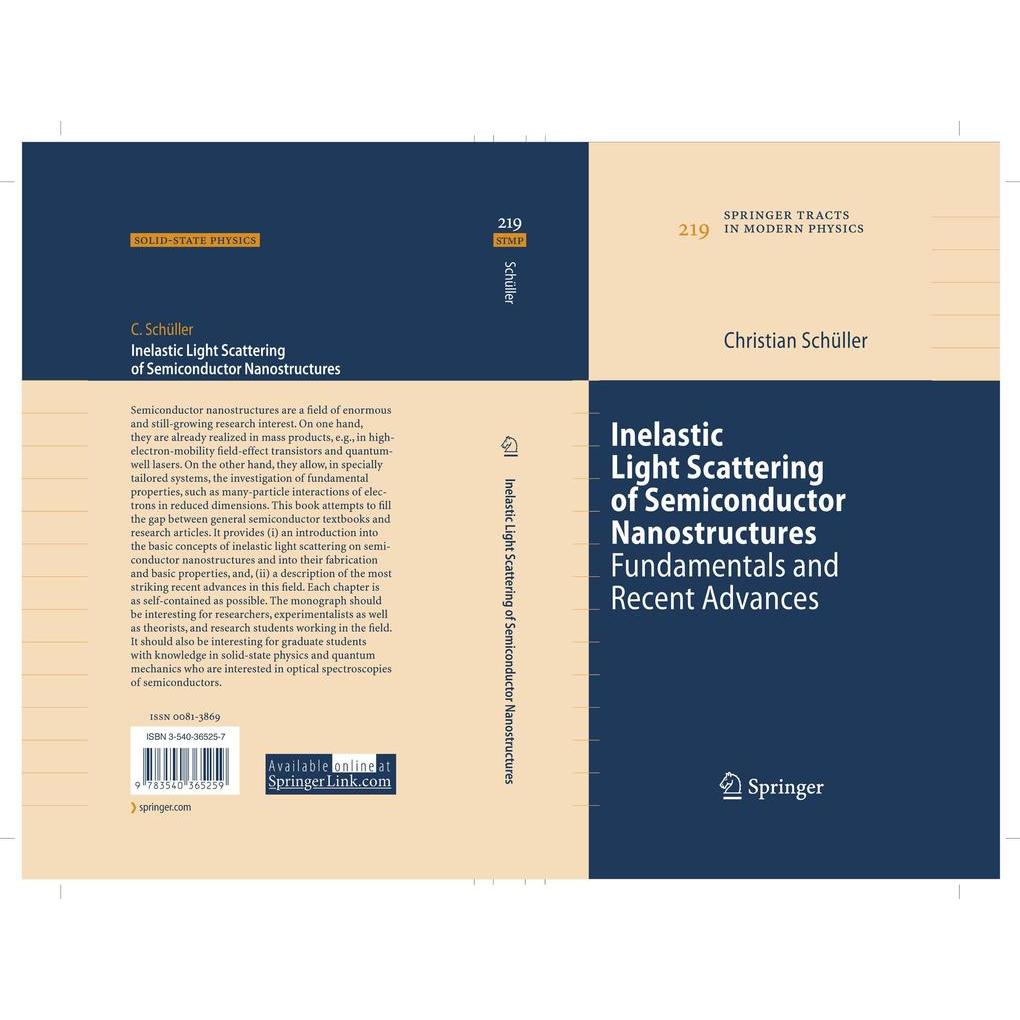 SOLID-STATE PHYSICS

C. Schüller
Inelastic Light Scattering
of Semiconductor Nanostructures

Semiconductor nanostructures are a field of enormous and still-growing research interest. On one hand, they are already realized in mass products, e.g., in high-electron-mobility field-effect transistors and quantum-well lasers. On the other hand, they allow, in specially tailored systems, the investigation of fundamental properties, such as many-particle interactions of electrons in reduced dimensions. This book attempts to fill the gap between general semiconductor textbooks and research articles. It provides (i) an introduction into the basic concepts of inelastic light scattering on semiconductor nanostructures and into their fabrication and basic properties, and, (ii) a description of the most striking recent advances in this field. Each chapter is as self-contained as possible. The monograph should be interesting for researchers, experimentalists as well as theorists, and research students working in the field. It should also be interesting for graduate students with knowledge in solid-state physics and quantum mechanics who are interested in optical spectroscopies of semiconductors.

ISSN 0081-3869

ISBN 3-540-36525-7

9 783540 365259

Available online at
SpringerLink.com

› springer.com

219
STMP
Schüller

Inelastic Light Scattering of Semiconductor Nanostructures

219 SPRINGER TRACTS
IN MODERN PHYSICS

Christian Schüller

Inelastic
Light Scattering
of Semiconductor
Nanostructures
Fundamentals and
Recent Advances

Springer